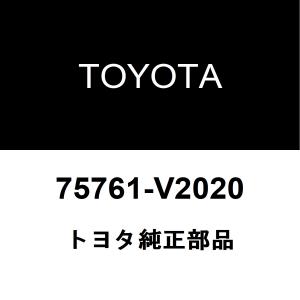 TOYOTA

75761-V2020

トヨタ純正部品